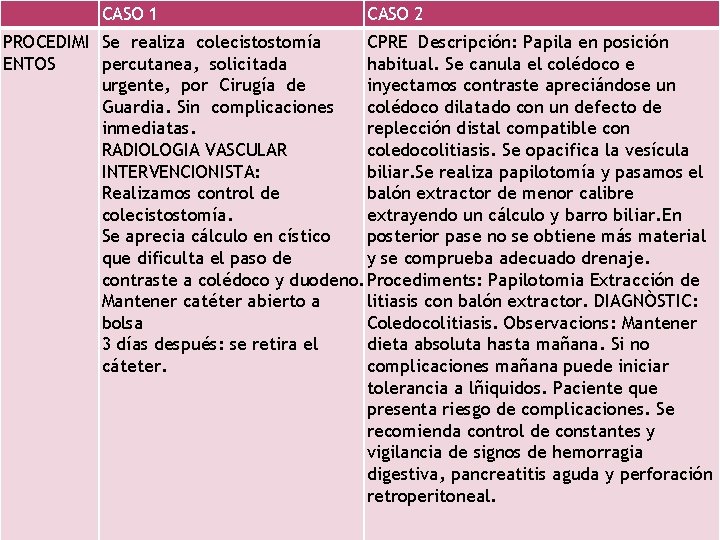 | | CASO 1 | CASO 2 |
|---|---|---|
| PROCEDIMIENTOS | Se realiza colecistostomía percutanea, solicitada urgente, por Cirugía de Guardia. Sin complicaciones inmediatas. RADIOLOGIA VASCULAR INTERVENCIONISTA: Realizamos control de colecistostomía. Se aprecia cálculo en cístico que dificulta el paso de contraste a colédoco y duodeno. Mantener catéter abierto a bolsa 3 días después: se retira el cáteter. | CPRE Descripción: Papila en posición habitual. Se canula el colédoco e inyectamos contraste apreciándose un colédoco dilatado con un defecto de replección distal compatible con coledocolitiasis. Se opacifica la vesícula biliar.Se realiza papilotomía y pasamos el balón extractor de menor calibre extrayendo un cálculo y barro biliar.En posterior pase no se obtiene más material y se comprueba adecuado drenaje. Procediments: Papilotomia Extracción de litiasis con balón extractor. DIAGNÒSTIC: Coledocolitiasis. Observacions: Mantener dieta absoluta hasta mañana. Si no complicaciones mañana puede iniciar tolerancia a lñiquidos. Paciente que presenta riesgo de complicaciones. Se recomienda control de constantes y vigilancia de signos de hemorragia digestiva, pancreatitis aguda y perforación retroperitoneal. |